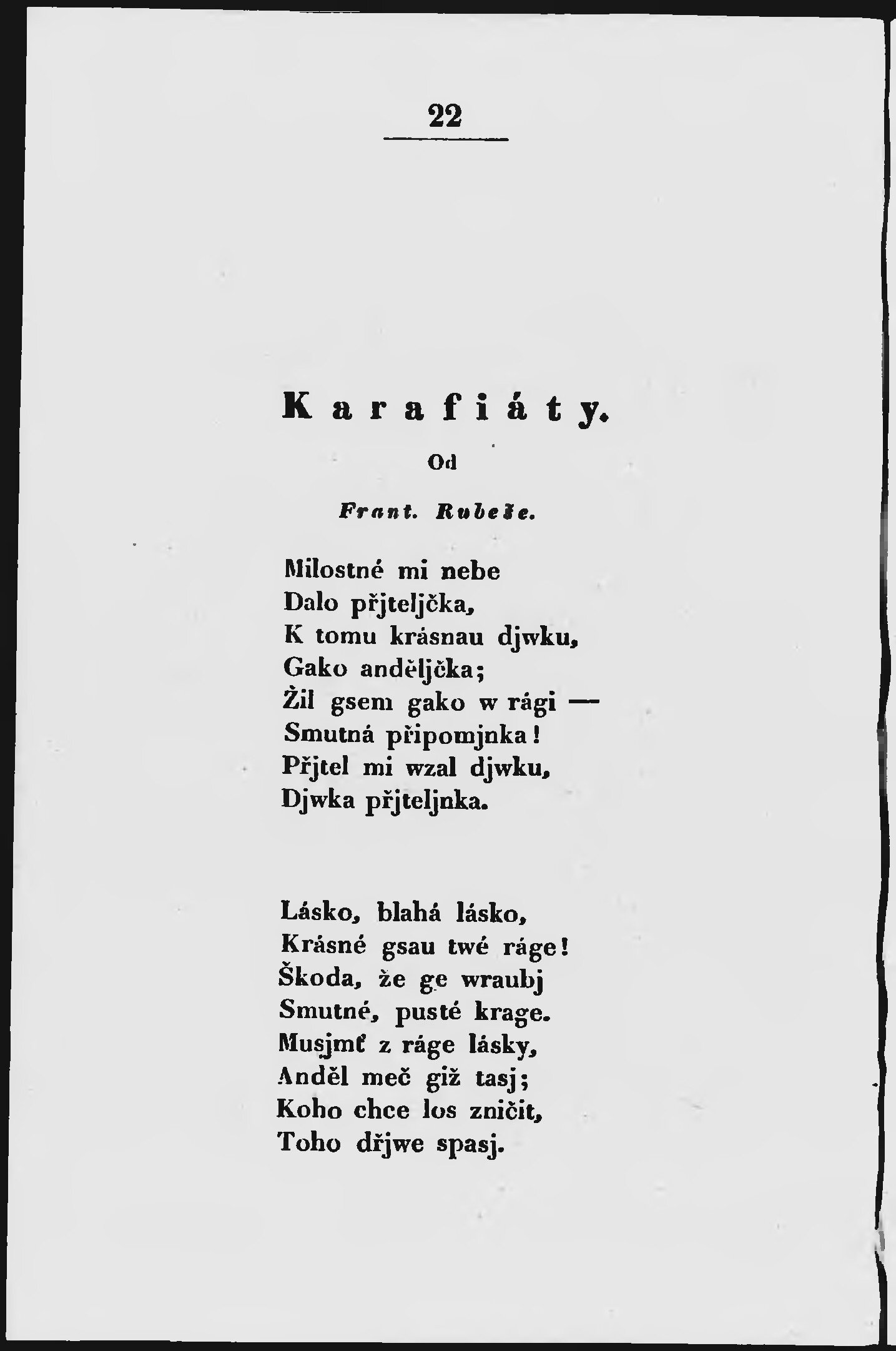 22

Karafiáty.

Od

Frant. Rubeše.

Milostné mi nebe
Dalo přjteljčka,
K tomu krásnau djwku,
Gako anděljčka;
Žil gsem gako w rági —
Smutná připomjnka!
Přjtel mi wzal djwku,
Djwka přjteljnka.

Lásko, blahá lásko,
Krásné gsau twé ráge!
Škoda, že ge wraubj
Smutné, pusté krage.
Musjmť z ráge lásky,
Anděl meč giž tasj;
Koho chce los zničit,
Toho dřjwe spasj.